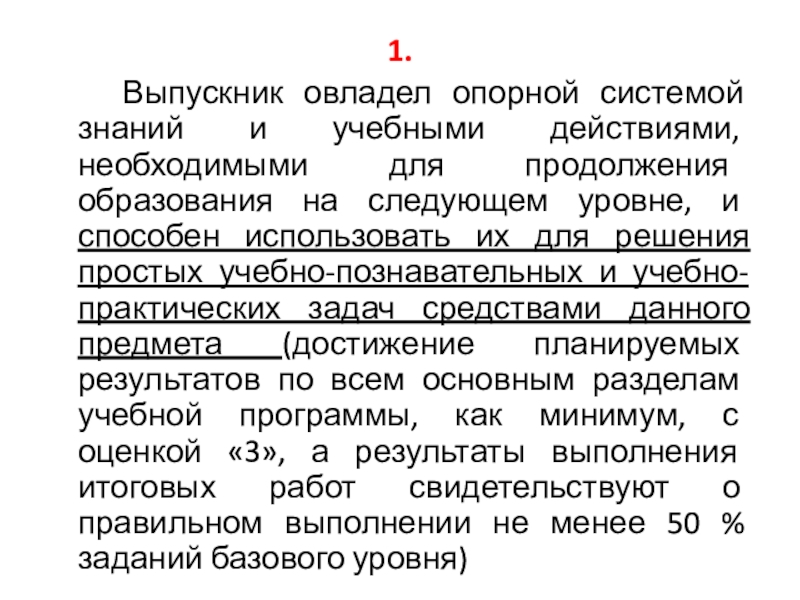 1.

Выпускник овладел опорной системой знаний и учебными действиями, необходимыми для продолжения образования на следующем уровне, и способен использовать их для решения простых учебно-познавательных и учебно-практических задач средствами данного предмета (достижение планируемых результатов по всем основным разделам учебной программы, как минимум, с оценкой «3», а результаты выполнения итоговых работ свидетельствуют о правильном выполнении не менее 50 % заданий базового уровня)